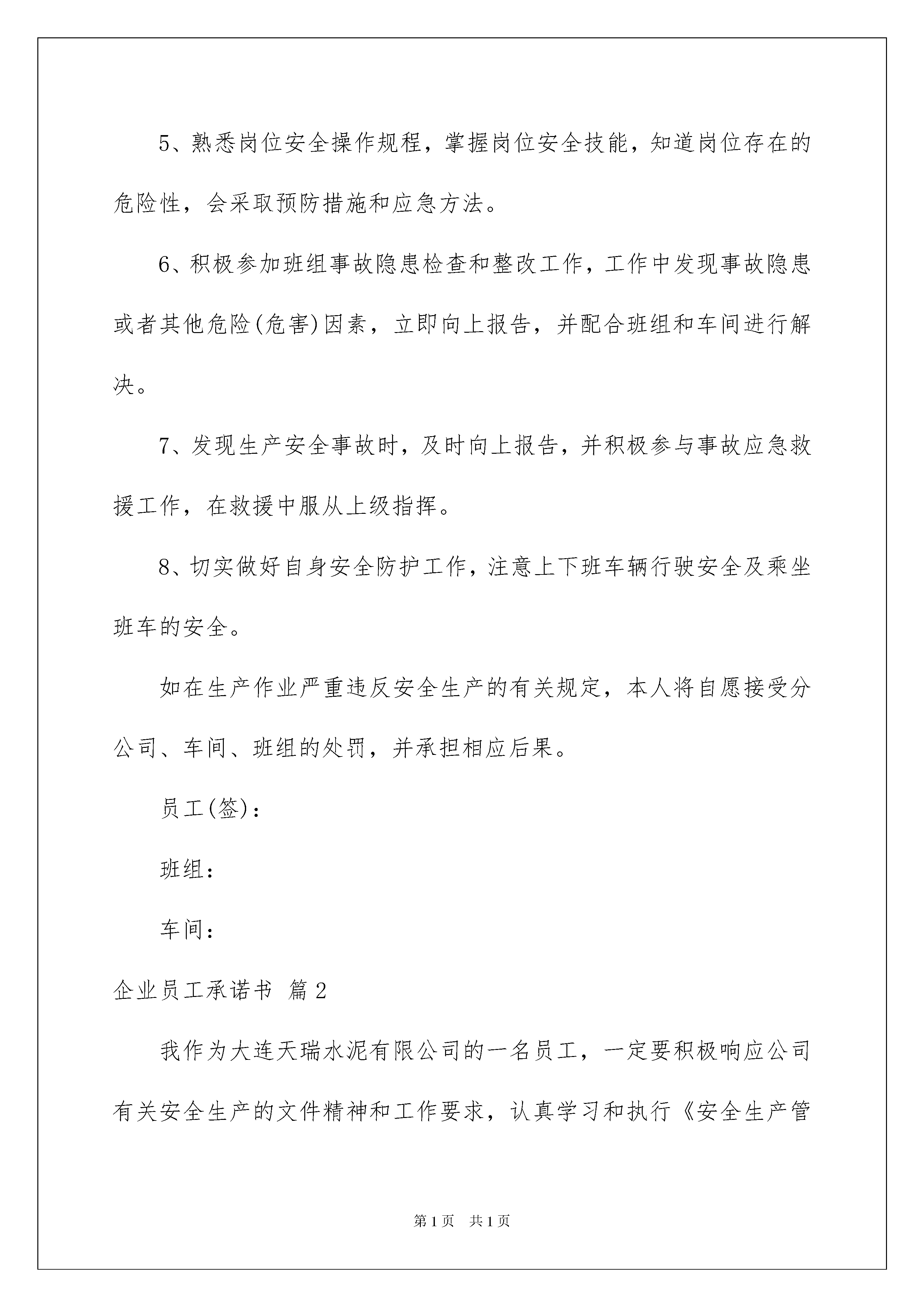 5、熟悉岗位安全操作规程，掌握岗位安全技能，知道岗位存在的危险性，会采取预防措施和应急方法。

6、积极参加班组事故隐患检查和整改工作，工作中发现事故隐患或者其他危险(危害)因素，立即向上报告，并配合班组和车间进行解决。

7、发现生产安全事故时，及时向上报告，并积极参与事故应急救援工作，在救援中服从上级指挥。

8、切实做好自身安全防护工作，注意上下班车辆行驶安全及乘坐班车的安全。

如在生产作业严重违反安全生产的有关规定，本人将自愿接受分公司、车间、班组的处罚，并承担相应后果。

员工(签)：

班组：

车间：

企业员工承诺书 篇2

我作为大连天瑞水泥有限公司的一名员工，一定要积极响应公司有关安全生产的文件精神和工作要求，认真学习和执行《安全生产管

第1页 共1页